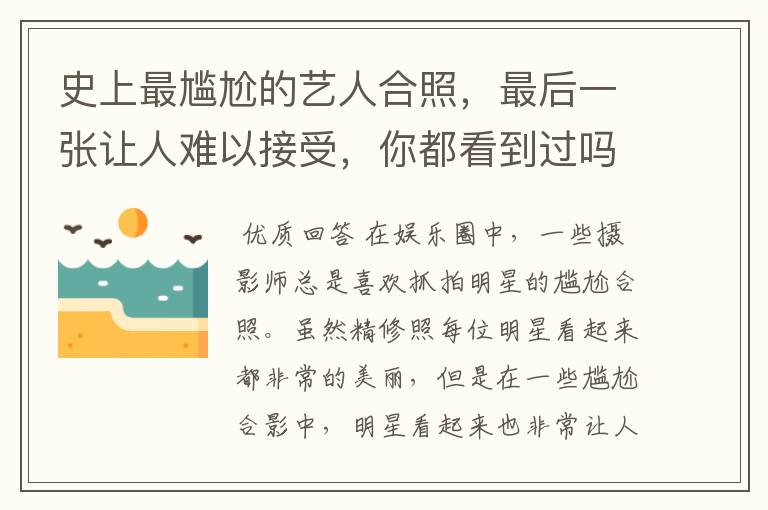 史上最尴尬的艺人合照，最后一张让人难以接受，你都看到过吗

优质回答 在娱乐圈中，一些摄影师总是喜欢抓拍明星的尴尬合照。虽然精修照每位明星看起来都非常的美丽，但是在一些尴尬合影中，明星看起来也非常让人